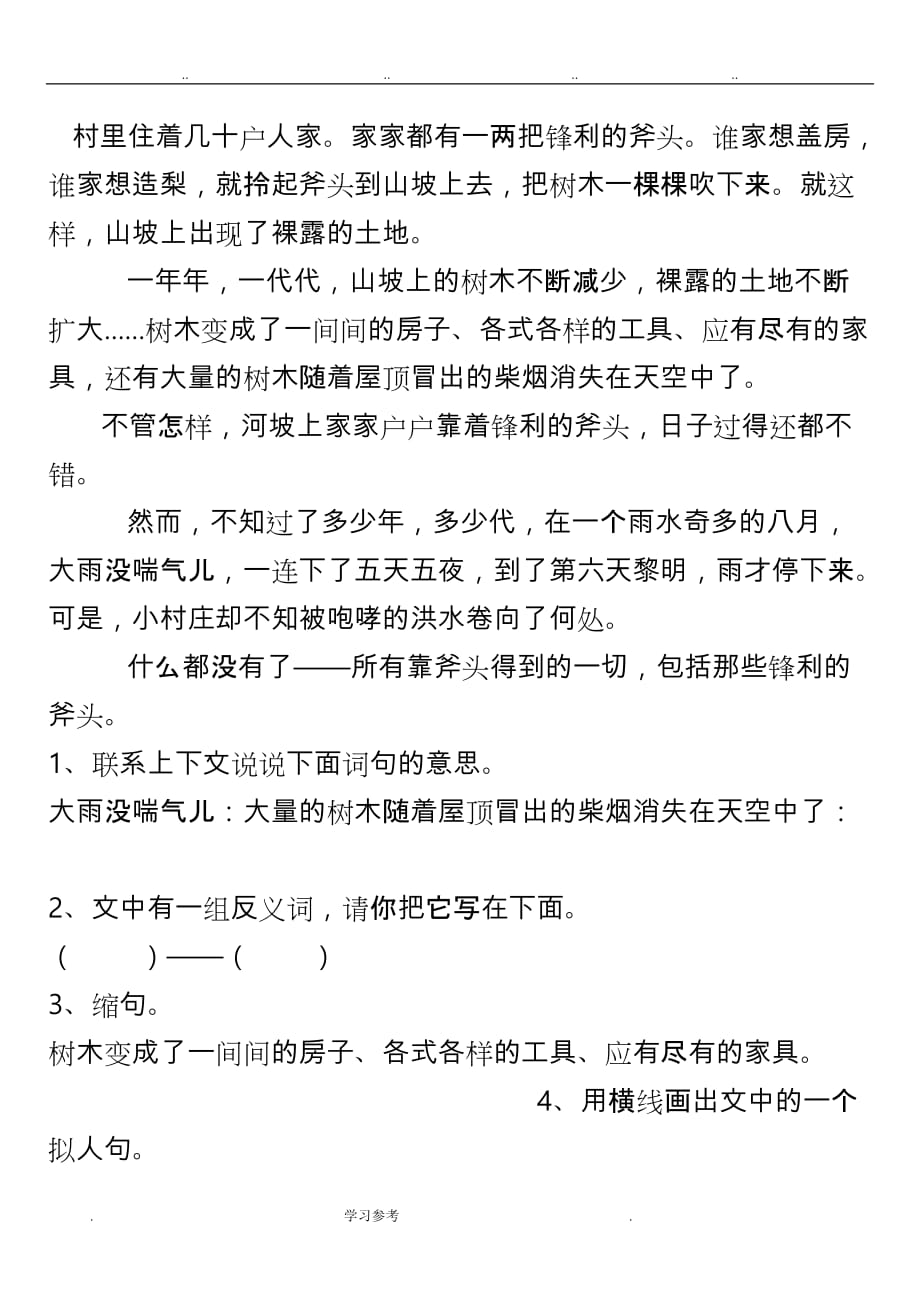 .. .. .. ..

村里住着几十户人家。家家都有一两把锋利的斧头。谁家想盖房，谁家想造梨，就拎起斧头到山坡上去，把树木一棵棵吹下来。就这样，山坡上出现了裸露的土地。

一年年，一代代，山坡上的树木不断减少，裸露的土地不断扩大......树木变成了一间间的房子、各式各样的工具、应有尽有的家具，还有大量的树木随着屋顶冒出的柴烟消失在天空中了。

不管怎样，河坡上家家户户靠着锋利的斧头，日子过得还都不错。

然而，不知过了多少年，多少代，在一个雨水奇多的八月，大雨没喘气儿，一连下了五天五夜，到了第六天黎明，雨才停下来。可是，小村庄却不知被咆哮的洪水卷向了何处。

什么都没有了——所有靠斧头得到的一切，包括那些锋利的斧头。

1、联系上下文说说下面词句的意思。

大雨没喘气儿：大量的树木随着屋顶冒出的柴烟消失在天空中了：

2、文中有一组反义词，请你把它写在下面。

（ ）——（ ）

3、缩句。

树木变成了一间间的房子、各式各样的工具、应有尽有的家具。

4、用横线画出文中的一个拟人句。

. 学习参考 .